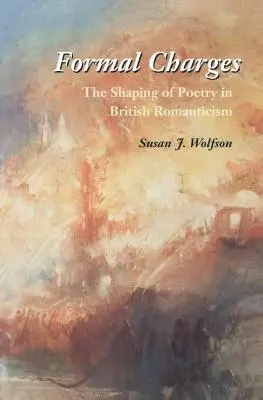 Formal Charges

The Shaping of Poetry in British Romanticism

Susan J. Wolfson